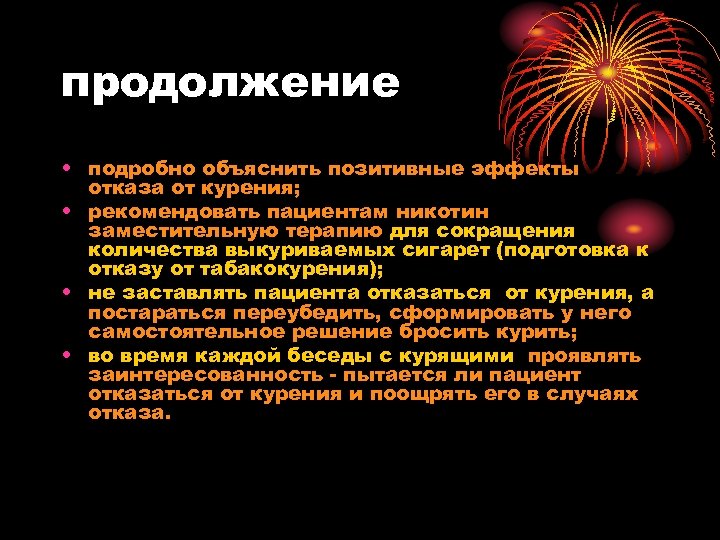 продолжение

• подробно объяснить позитивные эффекты отказа от курения;
• рекомендовать пациентам никотин заместительную терапию для сокращения количества выкуриваемых сигарет (подготовка к отказу от табакокурения);
• не заставлять пациента отказаться от курения, а постараться переубедить, сформировать у него самостоятельное решение бросить курить;
• во время каждой беседы с курящими проявлять заинтересованность - пытается ли пациент отказаться от курения и поощрять его в случаях отказа.